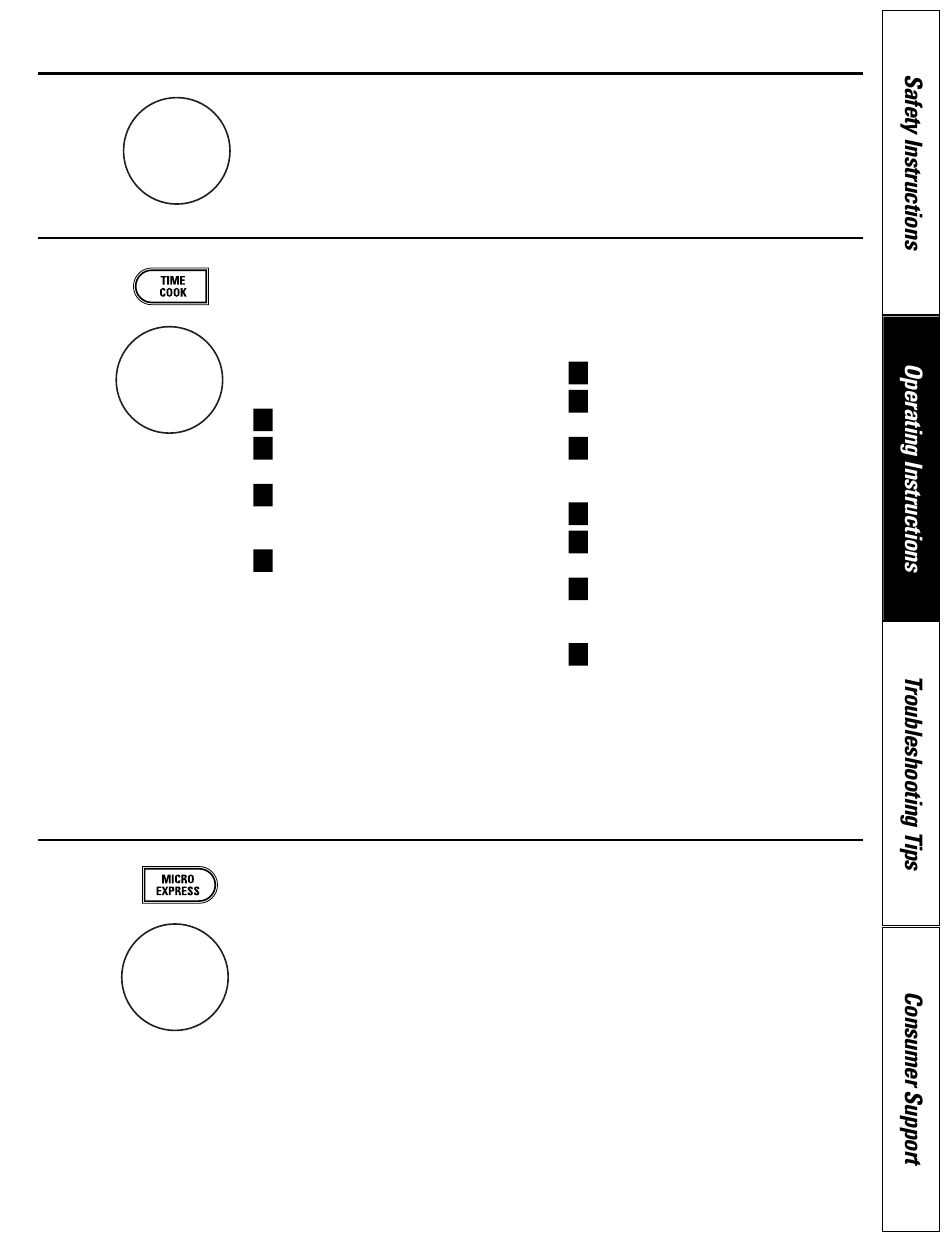 TIME COOK

MICRO EXPRESS

Safety Instructions

Operating Instructions

Troubleshooting Tips

Consumer Support